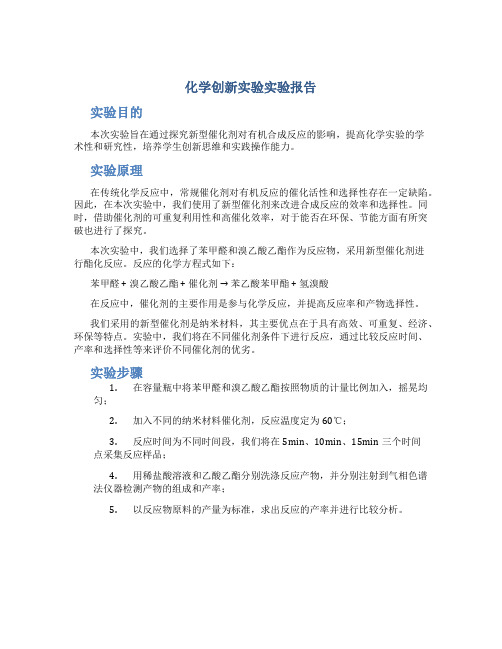 化学创新实验实验报告

实验目的

本次实验旨在通过探究新型催化剂对有机合成反应的影响，提高化学实验的学术性和研究性，培养学生创新思维和实践操作能力。

实验原理

在传统化学反应中，常规催化剂对有机反应的催化活性和选择性存在一定缺陷。因此，在本次实验中，我们使用了新型催化剂来改进合成反应的效率和选择性。同时，借助催化剂的可重复利用性和高催化效率，对于能否在环保、节能方面有所突破也进行了探究。

本次实验中，我们选择了苯甲醛和溴乙酸乙酯作为反应物，采用新型催化剂进行酯化反应。反应的化学方程式如下：

苯甲醛 + 溴乙酸乙酯 + 催化剂 → 苯乙酸苯甲酯 + 氢溴酸

在反应中，催化剂的主要作用是参与化学反应，并提高反应率和产物选择性。

我们采用的新型催化剂是纳米材料，其主要优点在于具有高效、可重复、经济、环保等特点。实验中，我们将在不同催化剂条件下进行反应，通过比较反应时间、产率和选择性等来评价不同催化剂的优劣。

实验步骤

1. 在容量瓶中将苯甲醛和溴乙酸乙酯按照物质的计量比例加入，摇晃均匀；

2. 加入不同的纳米材料催化剂，反应温度定为 60℃；

3. 反应时间为不同时间段，我们将在 5min、10min、15min 三个时间点采集反应样品；

4. 用稀盐酸溶液和乙酸乙酯分别洗涤反应产物，并分别注射到气相色谱法仪器检测产物的组成和产率；

5. 以反应物原料的产量为标准，求出反应的产率并进行比较分析。